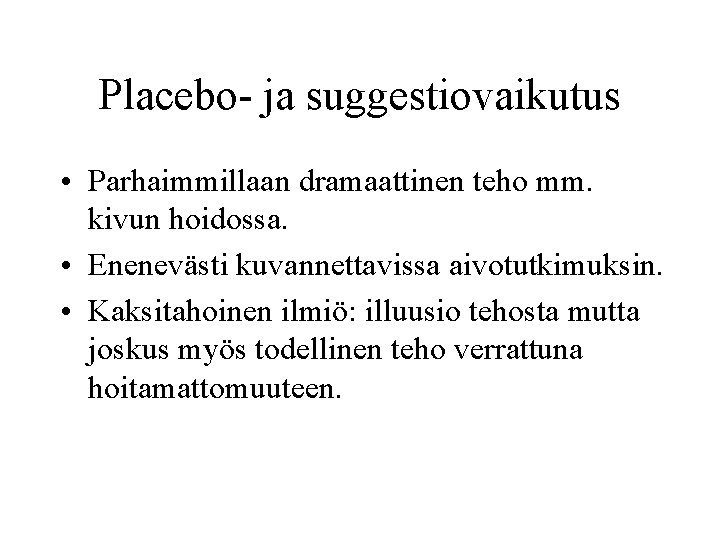 Placebo- ja suggestiovaikutus

• Parhaimmillaan dramaattinen teho mm. kivun hoidossa.

• Enenevästi kuvannettavissa aivotutkimuksin.

• Kaksitahoinen ilmiö: illuusio tehosta mutta joskus myös todellinen teho verrattuna hoitamattomuuteen.